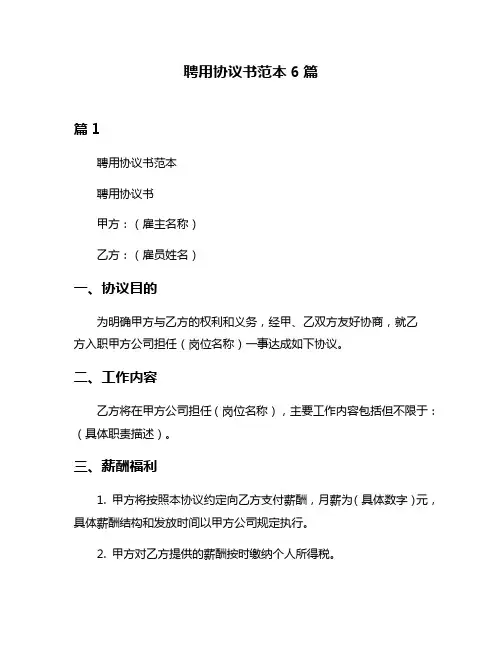 聘用协议书范本 6 篇

篇 1

聘用协议书范本

聘用协议书

甲方：（雇主名称）

乙方：（雇员姓名）

一、协议目的

为明确甲方与乙方的权利和义务，经甲、乙双方友好协商，就乙方入职甲方公司担任（岗位名称）一事达成如下协议。

二、工作内容

乙方将在甲方公司担任（岗位名称），主要工作内容包括但不限于：（具体职责描述）。

三、薪酬福利

1. 甲方将按照本协议约定向乙方支付薪酬，月薪为（具体数字）元，具体薪酬结构和发放时间以甲方公司规定执行。

2. 甲方对乙方提供的薪酬按时缴纳个人所得税。